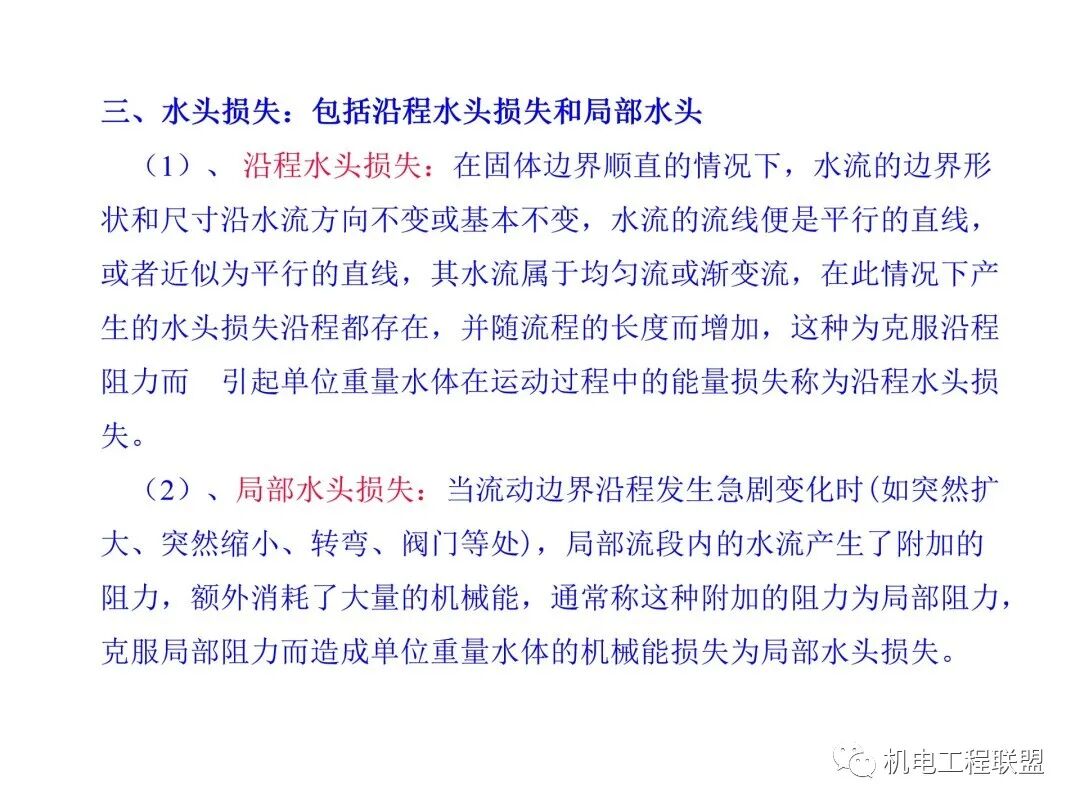 三、水头损失：包括沿程水头损失和局部水头

（1）、沿程水头损失：在固体边界顺直的情况下，水流的边界形状和尺寸沿水流方向不变或基本不变，水流的流线便是平行的直线，或者近似为平行的直线，其水流属于均匀流或渐变流，在此情况下产生的水头损失沿程都存在，并随流程的长度而增加，这种为克服沿程阻力而 引起单位重量水体在运动过程中的能量损失称为沿程水头损失。

（2）、局部水头损失：当流动边界沿程发生急剧变化时(如突然扩大、突然缩小、转弯、阀门等处)，局部流段内的水流产生了附加的阻力，额外消耗了大量的机械能，通常称这种附加的阻力为局部阻力，克服局部阻力而造成单位重量水体的机械能损失为局部水头损失。

机电工程联盟